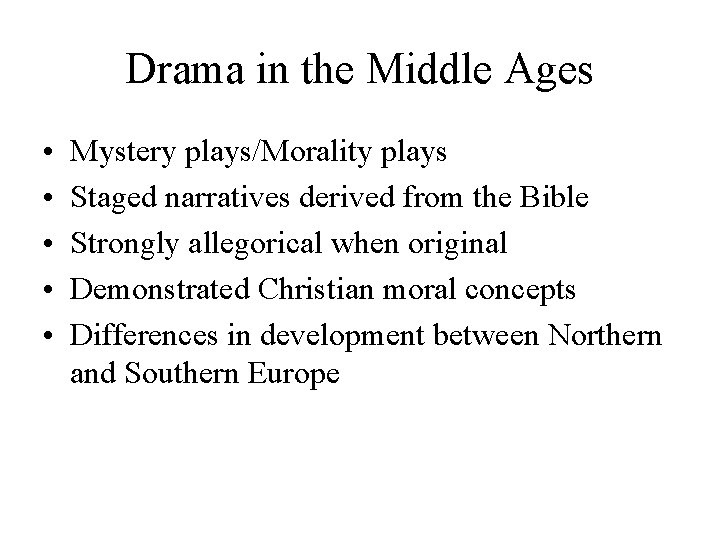 Drama in the Middle Ages

• Mystery plays/Morality plays
• Staged narratives derived from the Bible
• Strongly allegorical when original
• Demonstrated Christian moral concepts
• Differences in development between Northern and Southern Europe